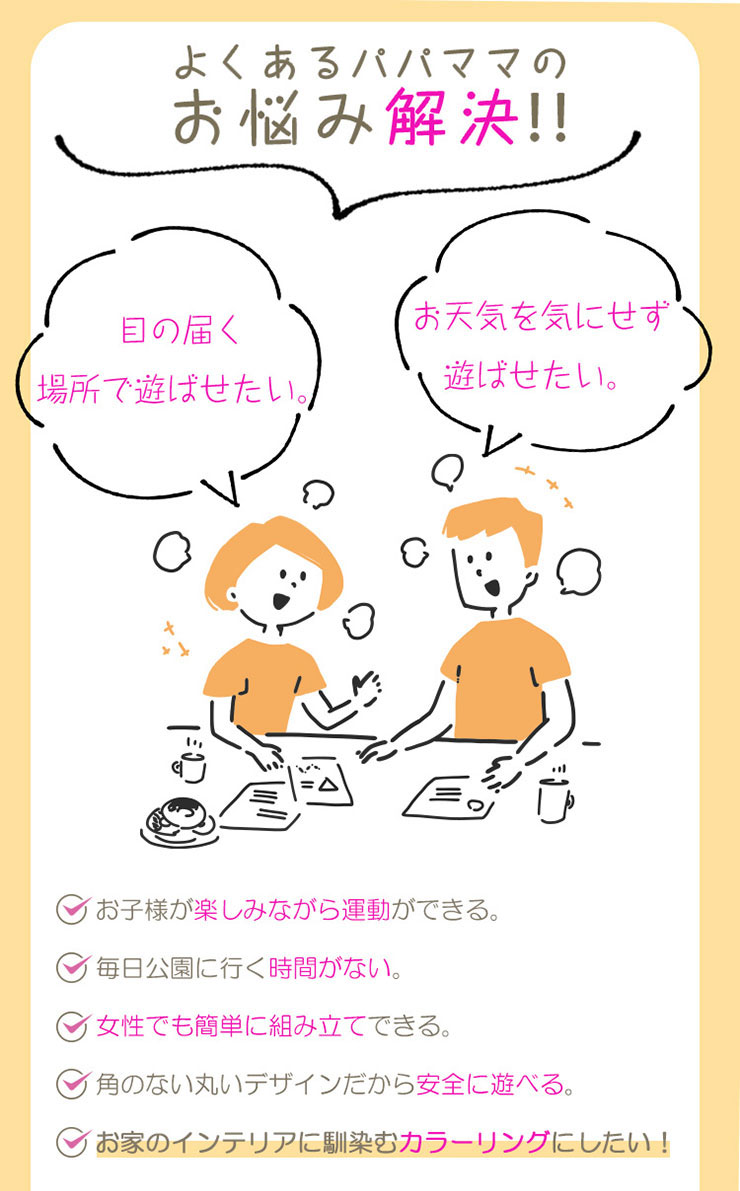 よくあるパパママの
お悩み解決!!

目の届く
場所で遊ばせたい。

お天気を気にせず
遊ばせたい。

お子様が楽しみながら運動ができる。

毎日公園に行く時間がない。

女性でも簡単に組み立てできる。

角のない丸いデザインだから安全に遊べる。

お家のインテリアに馴染むカラーリングにしたい！